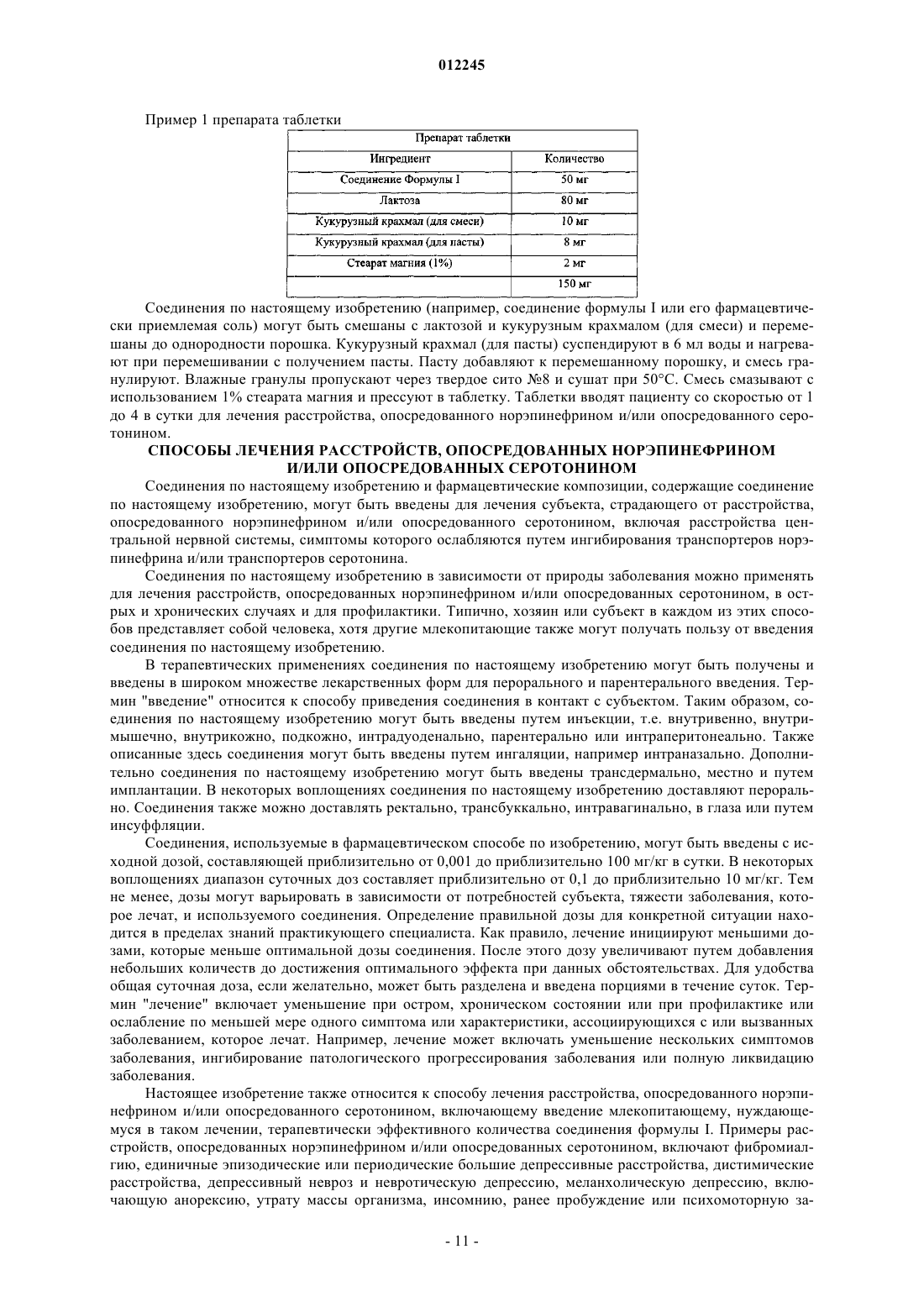 012245

Пример 1 препарата таблетки

| Препарат таблетки | |
|---|---|
| Ингредиент | Количество |
| Соединение Формулы I | 50 мг |
| Лактоза | 80 мг |
| Кукурузный крахмал (для смеси) | 10 мг |
| Кукурузный крахмал (для пасты) | 8 мг |
| Стеарат магния (1%) | 2 мг |
| | 150 мг |

Соединения по настоящему изобретению (например, соединение формулы I или его фармацевтически приемлемая соль) могут быть смешаны с лактозой и кукурузным крахмалом (для смеси) и перемешаны до однородности порошка. Кукурузный крахмал (для пасты) суспендируют в 6 мл воды и нагревают при перемешивании с получением пасты. Пасту добавляют к перемешанному порошку, и смесь гранулируют. Влажные гранулы пропускают через твердое сито №8 и сушат при 50°C. Смесь смазывают с использованием 1% стеарата магния и прессуют в таблетку. Таблетки вводят пациенту со скоростью от 1 до 4 в сутки для лечения расстройства, опосредованного норэпинефрином и/или опосредованного серотонином.

СПОСОБЫ ЛЕЧЕНИЯ РАССТРОЙСТВ, ОПОСРЕДОВАННЫХ НОРЭПИНЕФРИНОМ И/ИЛИ ОПОСРЕДОВАННЫХ СЕРОТОНИНОМ

Соединения по настоящему изобретению и фармацевтические композиции, содержащие соединение по настоящему изобретению, могут быть введены для лечения субъекта, страдающего от расстройства, опосредованного норэпинефрином и/или опосредованного серотонином, включая расстройства центральной нервной системы, симптомы которого ослабляются путем ингибирования транспортеров норэпинефрина и/или транспортеров серотонина.

Соединения по настоящему изобретению в зависимости от природы заболевания можно применять для лечения расстройств, опосредованных норэпинефрином и/или опосредованных серотонином, в острых и хронических случаях и для профилактики. Типично, хозяин или субъект в каждом из этих способов представляет собой человека, хотя другие млекопитающие также могут получать пользу от введения соединения по настоящему изобретению.

В терапевтических применениях соединения по настоящему изобретению могут быть получены и введены в широком множестве лекарственных форм для перорального и парентерального введения. Термин "введение" относится к способу приведения соединения в контакт с субъектом. Таким образом, соединения по настоящему изобретению могут быть введены путем инъекции, т.е. внутривенно, внутримышечно, внутрикожно, подкожно, интрадуоденально, парентерально или интраперитонеально. Также описанные здесь соединения могут быть введены путем ингаляции, например интраназально. Дополнительно соединения по настоящему изобретению могут быть введены трансдермально, местно и путем имплантации. В некоторых воплощениях соединения по настоящему изобретению доставляют перорально. Соединения также можно доставлять ректально, трансбуккально, интравагинально, в глаза или путем инсуффляции.

Соединения, используемые в фармацевтическом способе по изобретению, могут быть введены с исходной дозой, составляющей приблизительно от 0,001 до приблизительно 100 мг/кг в сутки. В некоторых воплощениях диапазон суточных доз составляет приблизительно от 0,1 до приблизительно 10 мг/кг. Тем не менее, дозы могут варьировать в зависимости от потребностей субъекта, тяжести заболевания, которое лечат, и используемого соединения. Определение правильной дозы для конкретной ситуации находится в пределах знаний практикующего специалиста. Как правило, лечение инициируют меньшими дозами, которые меньше оптимальной дозы соединения. После этого дозу увеличивают путем добавления небольших количеств до достижения оптимального эффекта при данных обстоятельствах. Для удобства общая суточная доза, если желательно, может быть разделена и введена порциями в течение суток. Термин "лечение" включает уменьшение при остром, хроническом состоянии или при профилактике или ослабление по меньшей мере одного симптома или характеристики, ассоциирующихся с или вызванных заболеванием, которое лечат. Например, лечение может включать уменьшение нескольких симптомов заболевания, ингибирование патологического прогрессирования заболевания или полную ликвидацию заболевания.

Настоящее изобретение также относится к способу лечения расстройства, опосредованного норэпинефрином и/или опосредованного серотонином, включающему введение млекопитающему, нуждающемуся в таком лечении, терапевтически эффективного количества соединения формулы I. Примеры расстройств, опосредованных норэпинефрином и/или опосредованных серотонином, включают фибромиалгию, единичные эпизодические или периодические большие депрессивные расстройства, дистимические расстройства, депрессивный невроз и невротическую депрессию, меланхолическую депрессию, включающую анорексию, утрату массы организма, инсомнию, ранее пробуждение или психомоторную за-

- 11 -